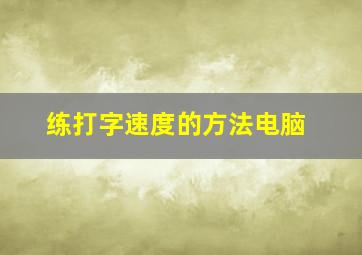 练打字速度的方法电脑